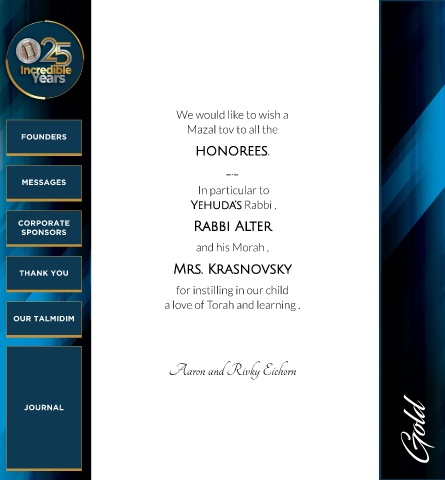 25 Incredible Years

FOUNDERS

MESSAGES

CORPORATE SPONSORS

THANK YOU

OUR TALMIDIM

JOURNAL

We would like to wish a Mazal tov to all the

HONOREES.

In particular to YEHUDA'S Rabbi ,

RABBI ALTER

and his Morah ,

MRS. KRASNOVSKY

for instilling in our child a love of Torah and learning .

Aaron and Rivky Eichorn

Gold